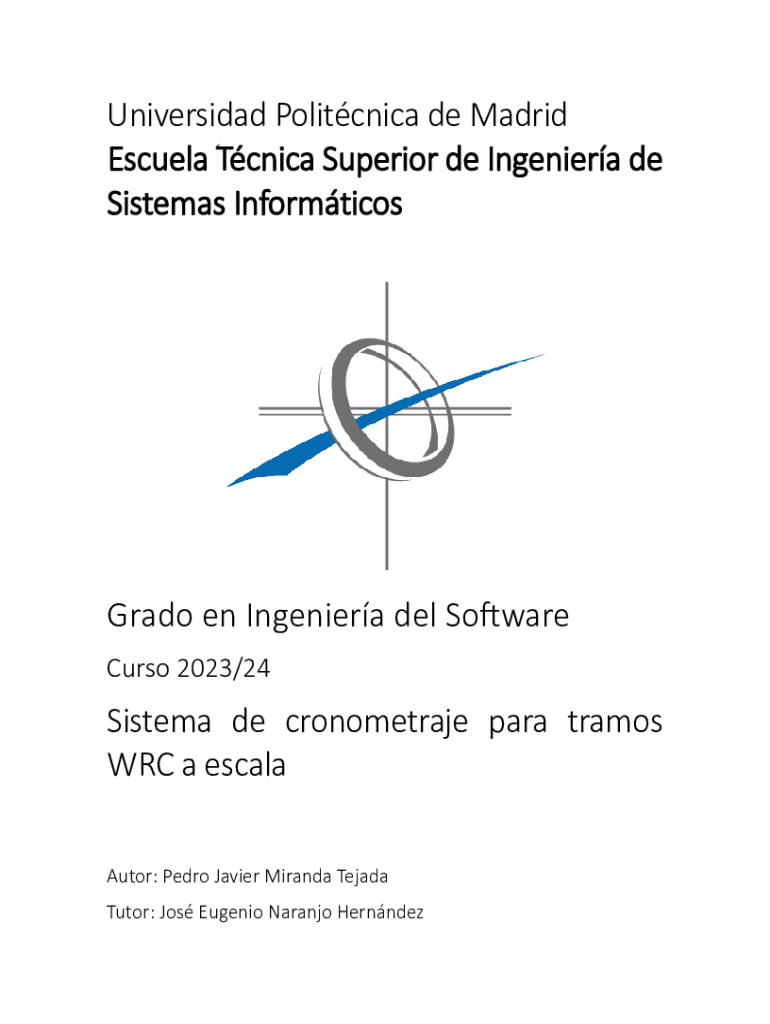 Universidad Politécnica de Madrid

Escuela Técnica Superior de Ingeniería de Sistemas Informáticos

Grado en Ingeniería del Software

Curso 2023/24

Sistema de cronometraje para tramos WRC a escala

Autor: Pedro Javier Miranda Tejada

Tutor: José Eugenio Naranjo Hernández